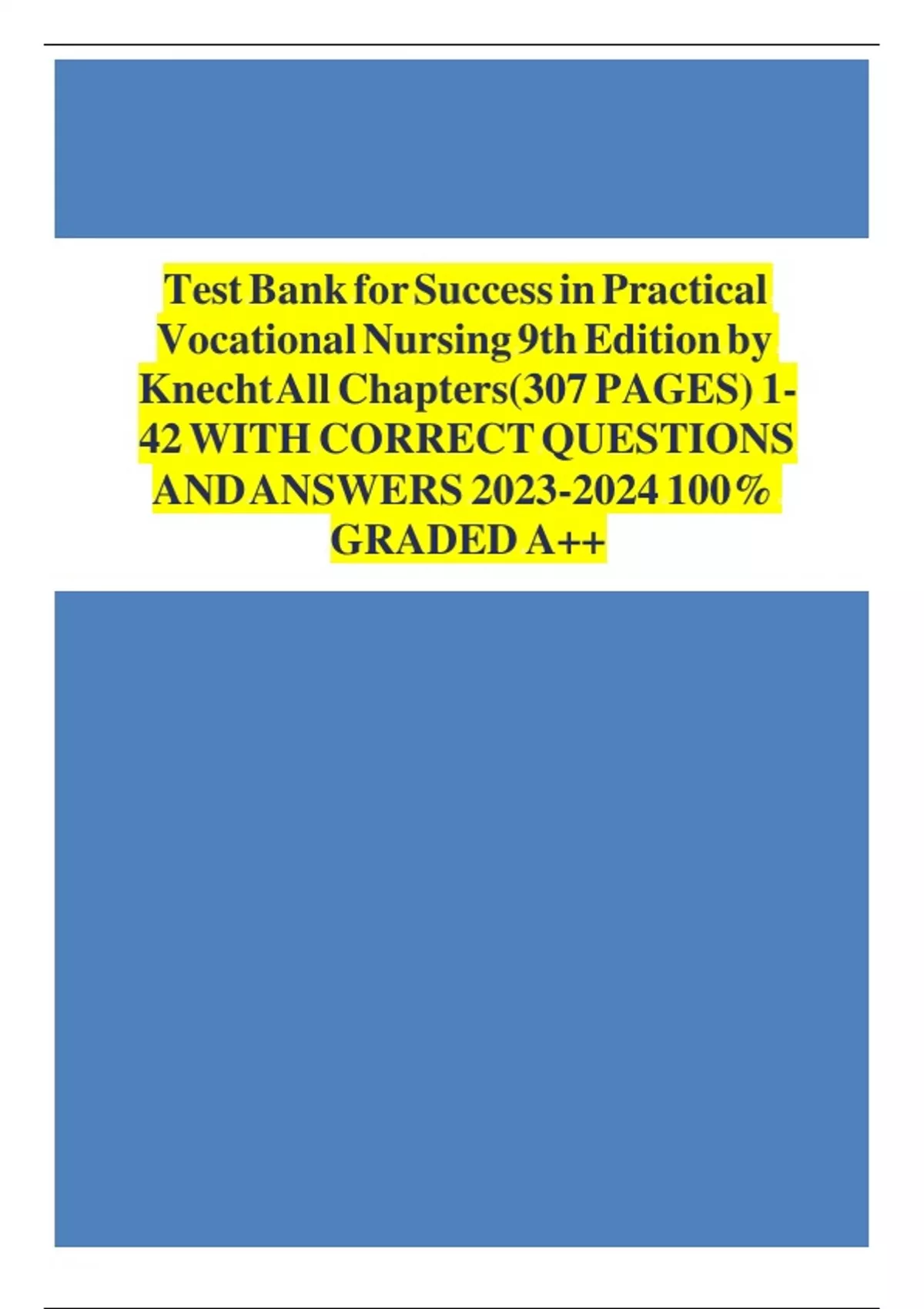 Test Bank for Success in Practical Vocational Nursing 9th Edition by Knecht All Chapters(307 PAGES) 1-42 WITH CORRECT QUESTIONS AND ANSWERS 2023-2024 100% GRADED A++